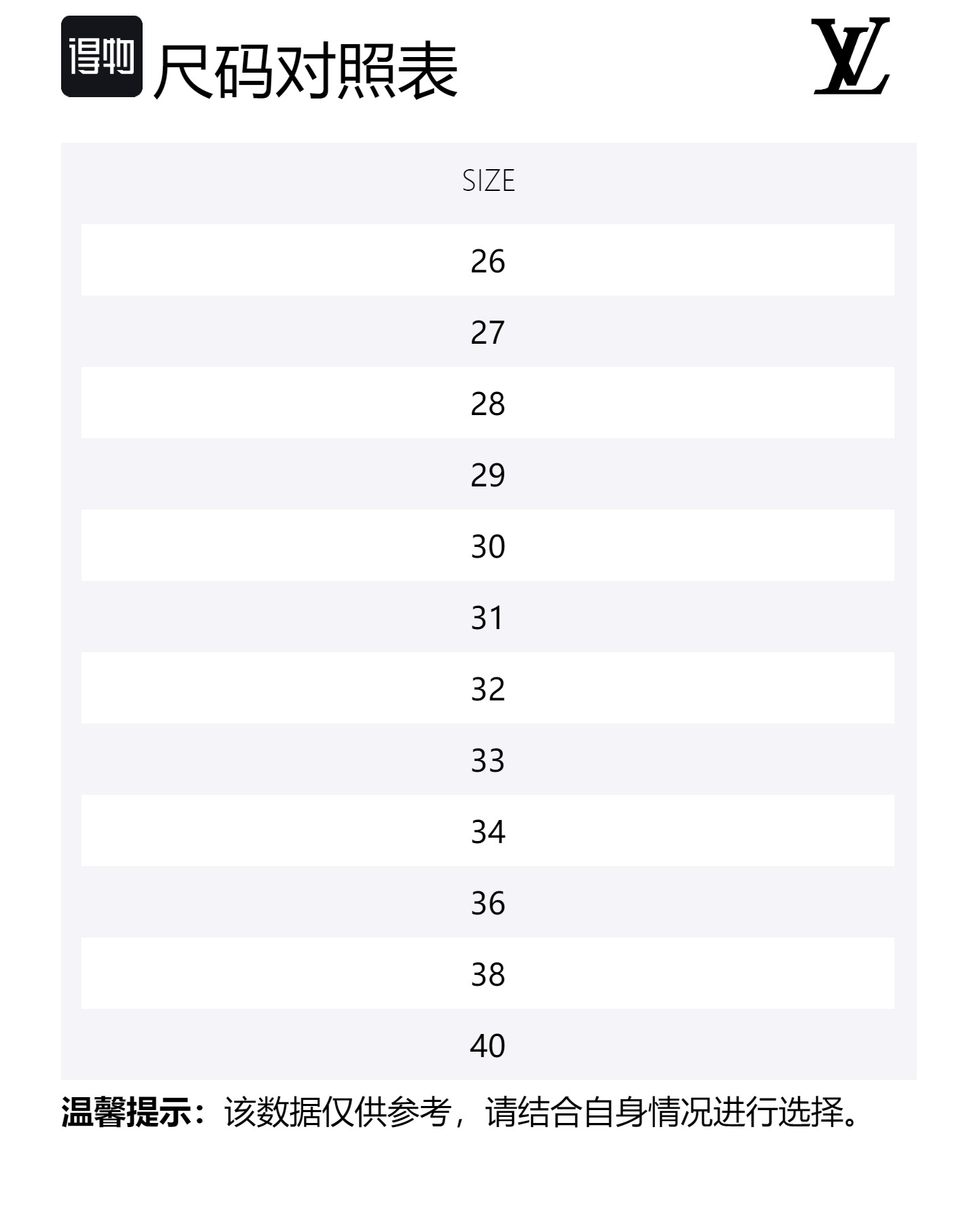 得物 尺码对照表

LV

| SIZE |
|---|
| 26 |
| 27 |
| 28 |
| 29 |
| 30 |
| 31 |
| 32 |
| 33 |
| 34 |
| 36 |
| 38 |
| 40 |

温馨提示：该数据仅供参考，请结合自身情况进行选择。